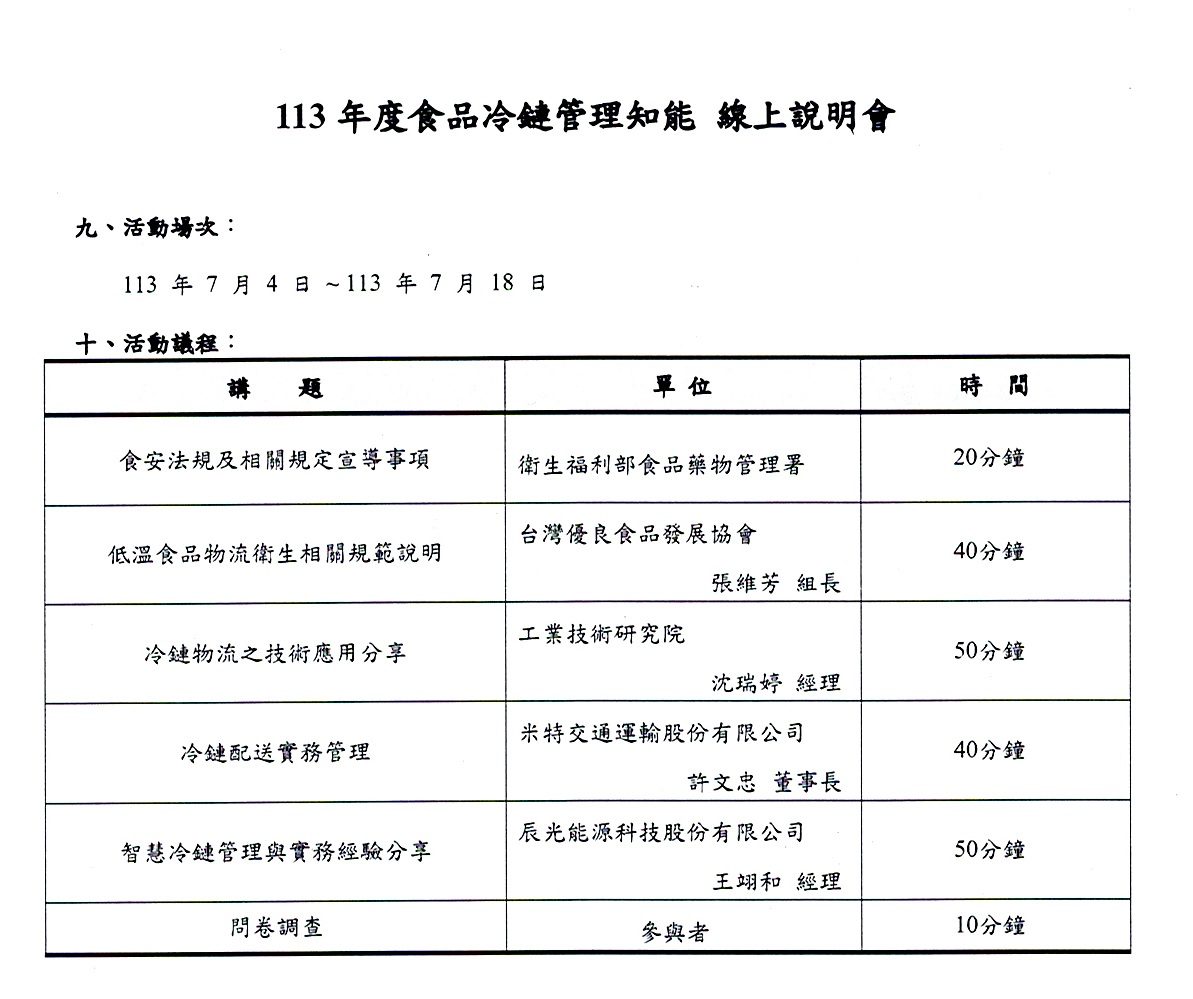 113 年度食品冷鏈管理知能 線上說明會

九、活動場次：

113 年 7 月 4 日 ~113 年 7 月 18 日

十、活動議程：

| 講　　題 | 單 位 | 時　間 |
|---|---|---|
| 食安法規及相關規定宣導事項 | 衛生福利部食品藥物管理署 | 20分鐘 |
| 低溫食品物流衛生相關規範說明 | 台灣優良食品發展協會 張維芳 組長 | 40分鐘 |
| 冷鏈物流之技術應用分享 | 工業技術研究院 沈瑞婷 經理 | 50分鐘 |
| 冷鏈配送實務管理 | 米特交通運輸股份有限公司 許文忠 董事長 | 40分鐘 |
| 智慧冷鏈管理與實務經驗分享 | 辰光能源科技股份有限公司 王翊和 經理 | 50分鐘 |
| 問卷調查 | 參與者 | 10分鐘 |